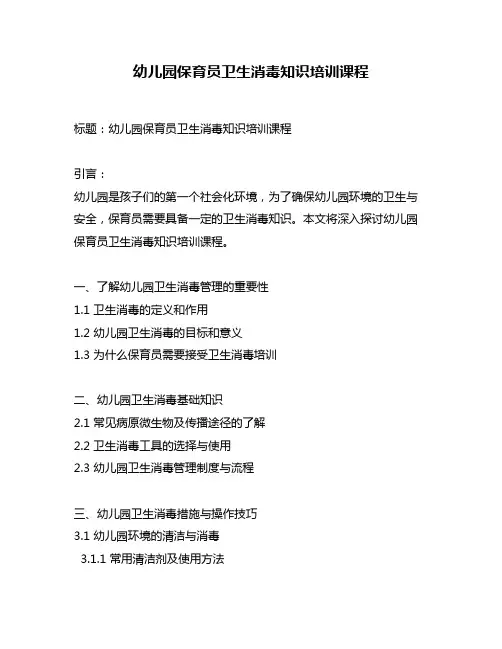 幼儿园保育员卫生消毒知识培训课程

标题：幼儿园保育员卫生消毒知识培训课程

引言：
幼儿园是孩子们的第一个社会化环境，为了确保幼儿园环境的卫生与安全，保育员需要具备一定的卫生消毒知识。本文将深入探讨幼儿园保育员卫生消毒知识培训课程。

一、了解幼儿园卫生消毒管理的重要性
1.1 卫生消毒的定义和作用
1.2 幼儿园卫生消毒的目标和意义
1.3 为什么保育员需要接受卫生消毒培训

二、幼儿园卫生消毒基础知识
2.1 常见病原微生物及传播途径的了解
2.2 卫生消毒工具的选择与使用
2.3 幼儿园卫生消毒管理制度与流程

三、幼儿园卫生消毒措施与操作技巧
3.1 幼儿园环境的清洁与消毒
3.1.1 常用清洁剂及使用方法